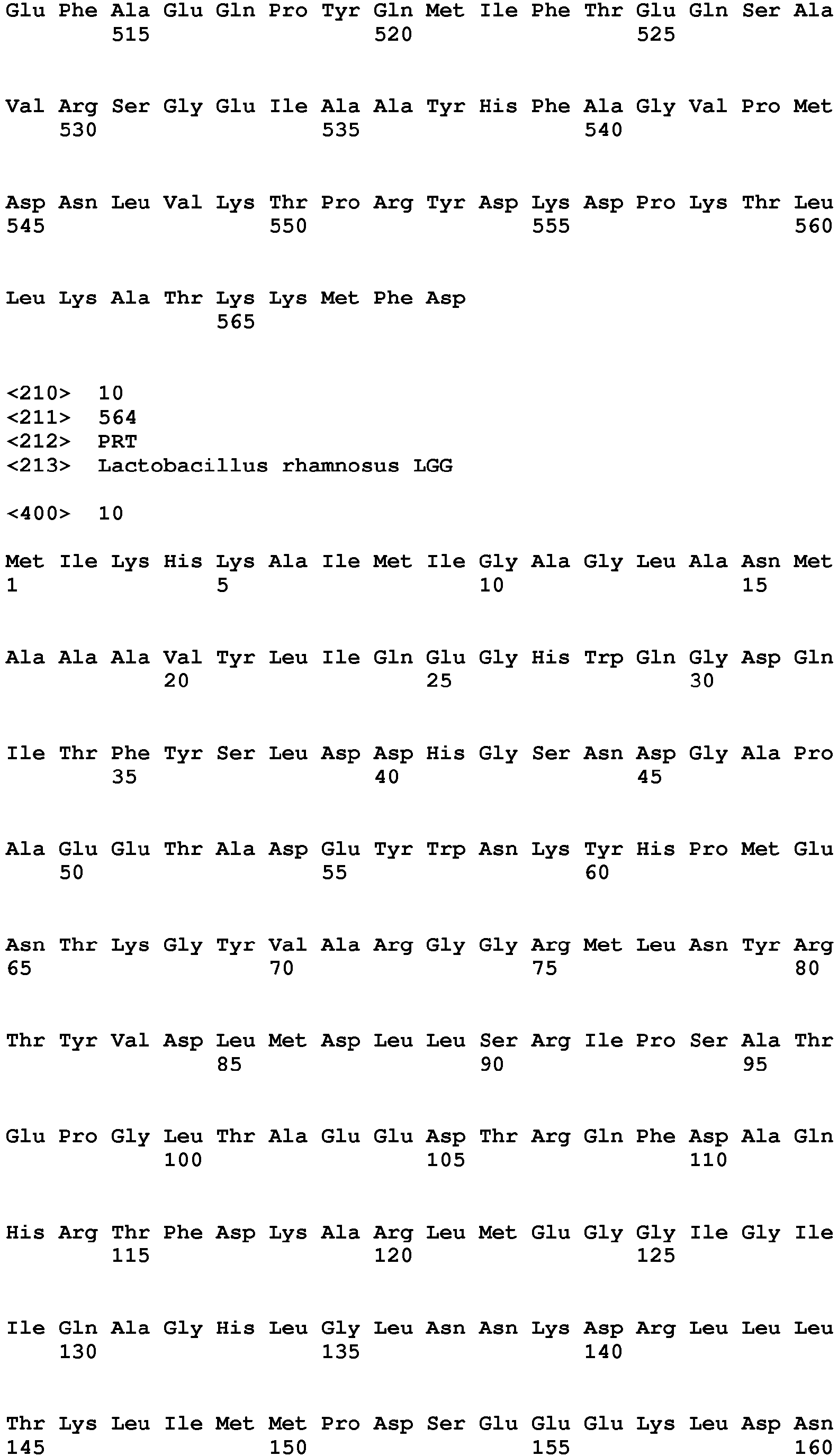 Glu Phe Ala Glu Gln Pro Tyr Gln Met Ile Phe Thr Glu Gln Ser Ala
515 520 525

Val Arg Ser Gly Glu Ile Ala Ala Tyr His Phe Ala Gly Val Pro Met
530 535 540

Asp Asn Leu Val Lys Thr Pro Arg Tyr Asp Lys Asp Pro Lys Thr Leu
545 550 555 560

Leu Lys Ala Thr Lys Lys Met Phe Asp
565

<210> 10
<211> 564
<212> PRT
<213> Lactobacillus rhamnosus LGG

<400> 10

Met Ile Lys His Lys Ala Ile Met Ile Gly Ala Gly Leu Ala Asn Met
1 5 10 15

Ala Ala Ala Val Tyr Leu Ile Gln Glu Gly His Trp Gln Gly Asp Gln
20 25 30

Ile Thr Phe Tyr Ser Leu Asp Asp His Gly Ser Asn Asp Gly Ala Pro
35 40 45

Ala Glu Glu Thr Ala Asp Glu Tyr Trp Asn Lys Tyr His Pro Met Glu
50 55 60

Asn Thr Lys Gly Tyr Val Ala Arg Gly Gly Arg Met Leu Asn Tyr Arg
65 70 75 80

Thr Tyr Val Asp Leu Met Asp Leu Leu Ser Arg Ile Pro Ser Ala Thr
85 90 95

Glu Pro Gly Leu Thr Ala Glu Glu Asp Thr Arg Gln Phe Asp Ala Gln
100 105 110

His Arg Thr Phe Asp Lys Ala Arg Leu Met Glu Gly Gly Ile Gly Ile
115 120 125

Ile Gln Ala Gly His Leu Gly Leu Asn Asn Lys Asp Arg Leu Leu Leu
130 135 140

Thr Lys Leu Ile Met Met Pro Asp Ser Glu Glu Glu Lys Leu Asp Asn
145 150 155 160